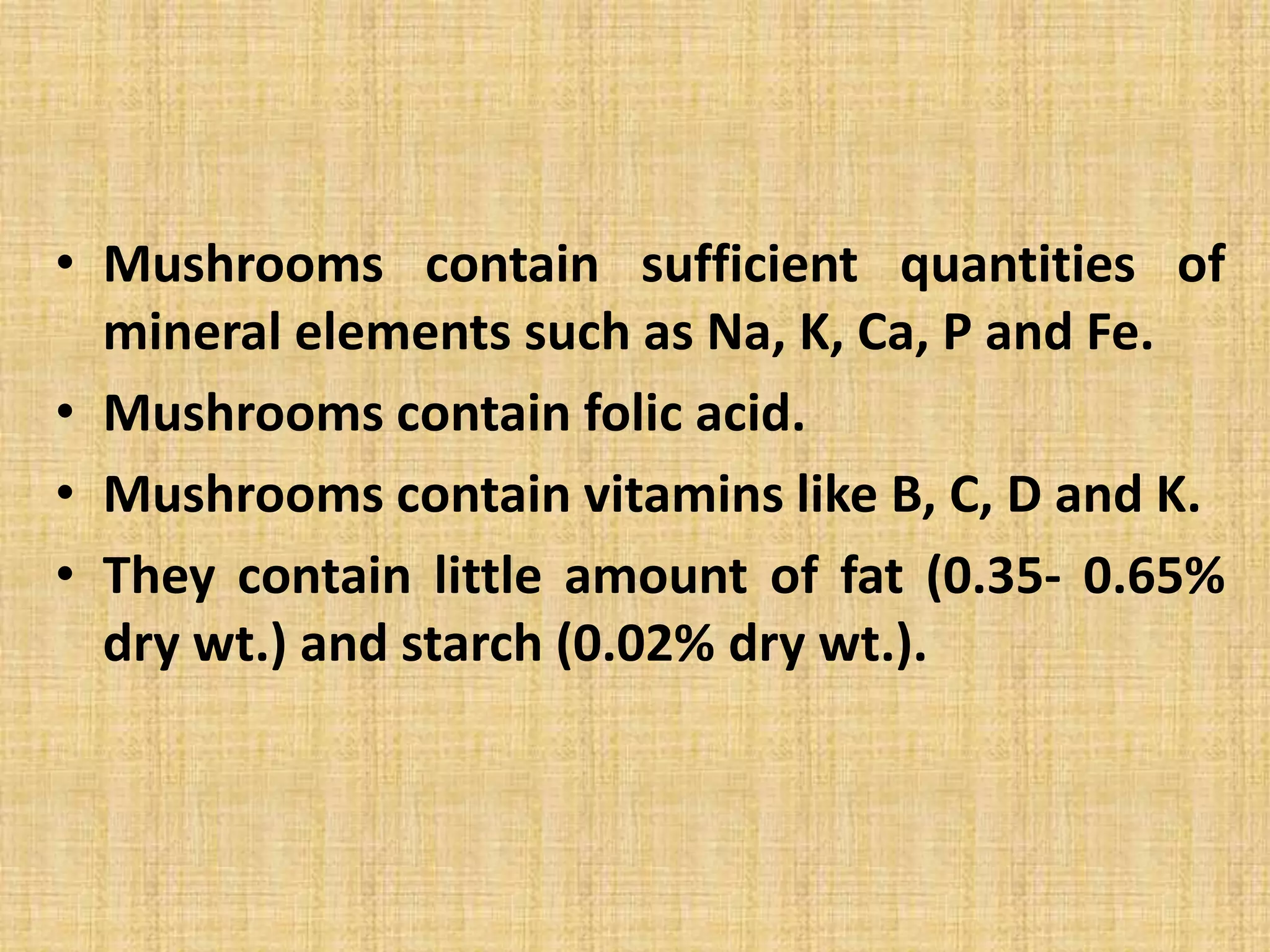 • Mushrooms contain sufficient quantities of mineral elements such as Na, K, Ca, P and Fe.

• Mushrooms contain folic acid.

• Mushrooms contain vitamins like B, C, D and K.

• They contain little amount of fat (0.35- 0.65% dry wt.) and starch (0.02% dry wt.).